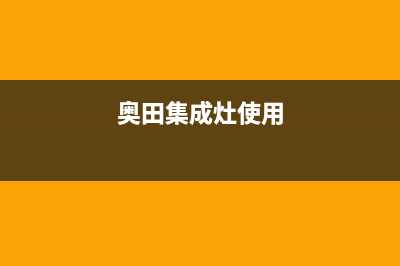 奥田集成灶使用